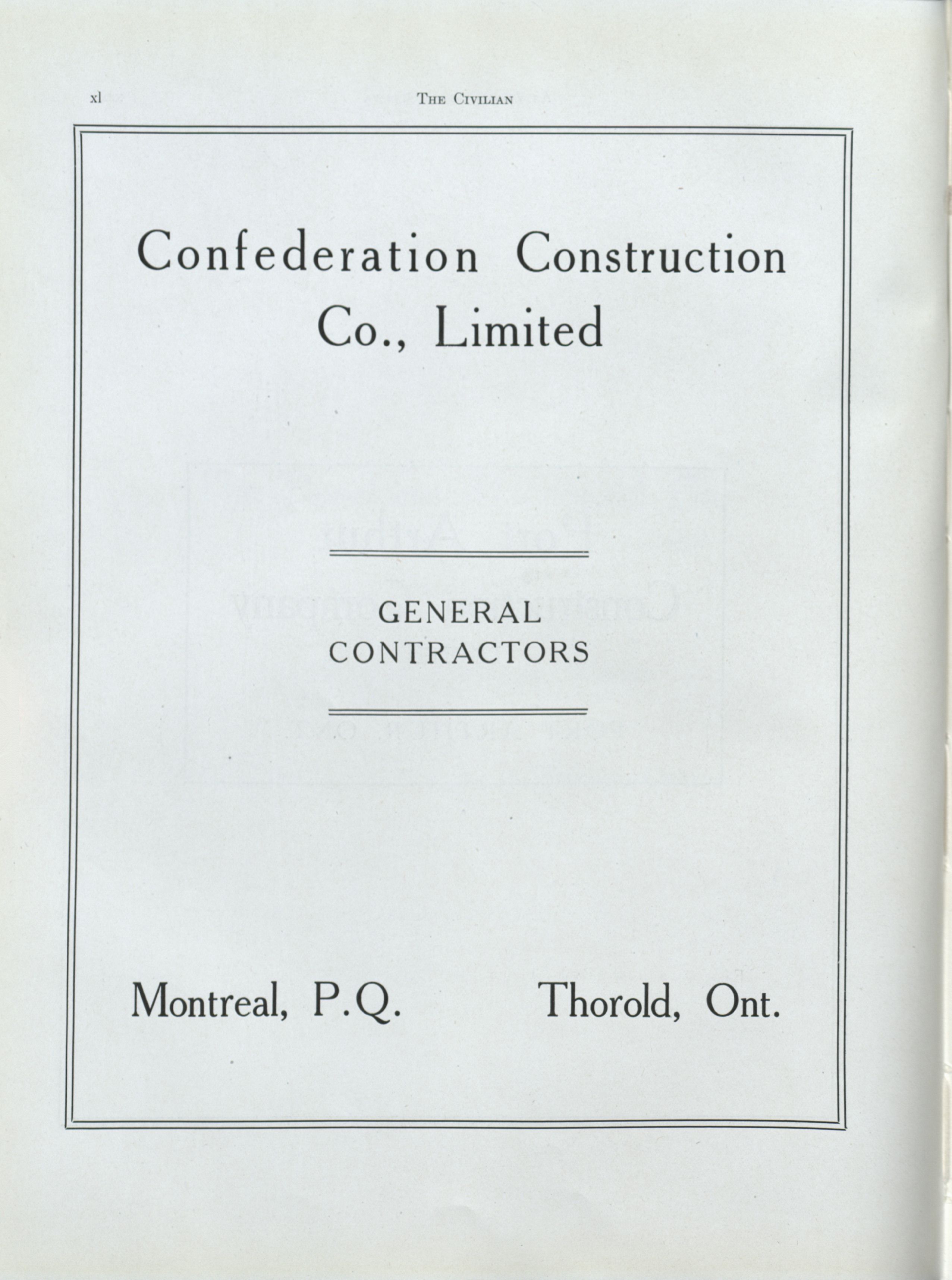 xl THE CIVILIAN

Confederation Construction Co., Limited

GENERAL CONTRACTORS

Montreal, P.Q. Thorold, Ont.